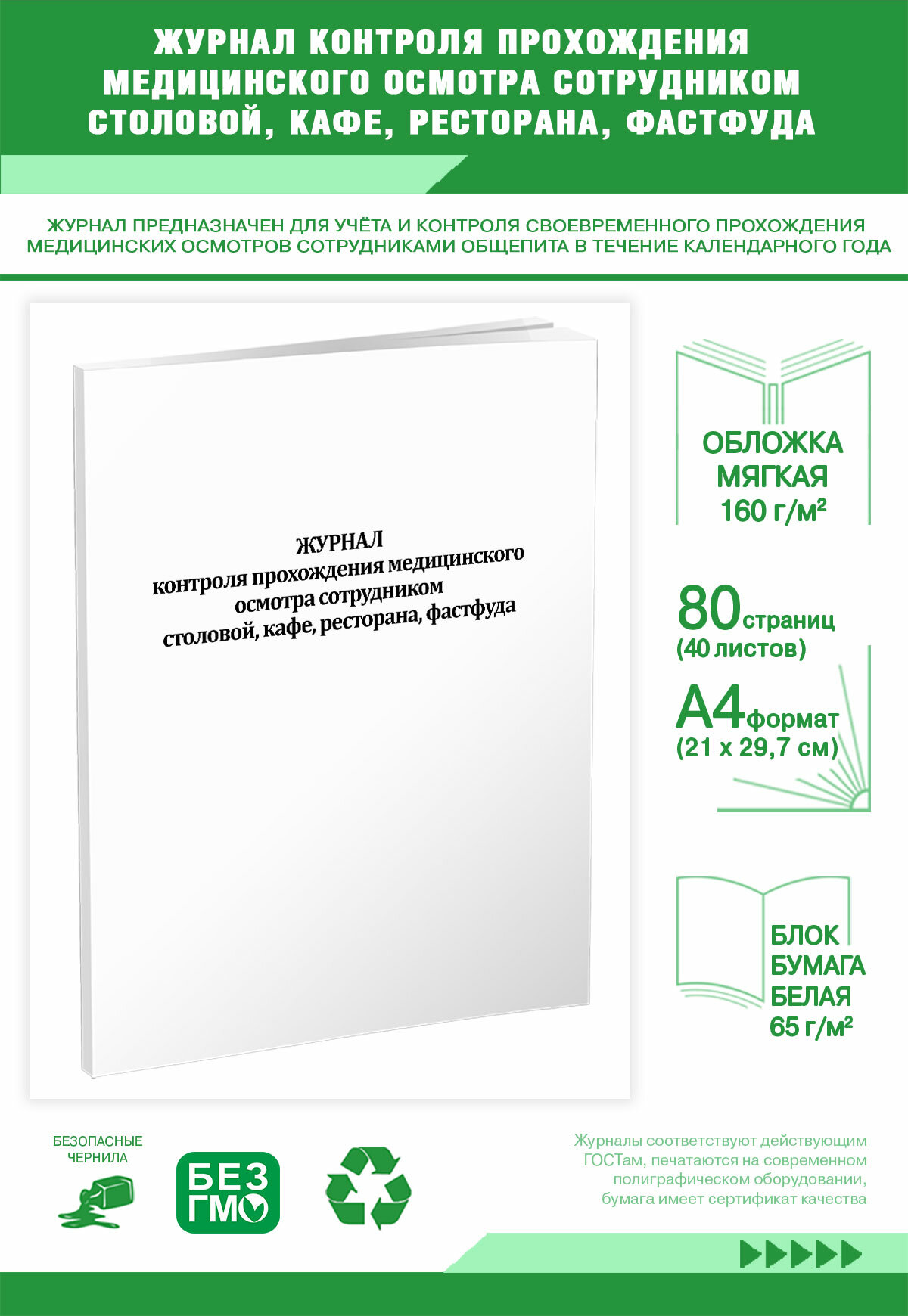 ЖУРНАЛ КОНТРОЛЯ ПРОХОЖДЕНИЯ МЕДИЦИНСКОГО ОСМОТРА СОТРУДНИКОМ СТОЛОВОЙ, КАФЕ, РЕСТОРАНА, ФАСТФУДА

ЖУРНАЛ ПРЕДНАЗНАЧЕН ДЛЯ УЧЁТА И КОНТРОЛЯ СВОЕВРЕМЕННОГО ПРОХОЖДЕНИЯ МЕДИЦИНСКИХ ОСМОТРОВ СОТРУДНИКАМИ ОБЩЕПИТА В ТЕЧЕНИЕ КАЛЕНДАРНОГО ГОДА

ЖУРНАЛ
контроля прохождения медицинского осмотра сотрудником столовой, кафе, ресторана, фастфуда

ОБЛОЖКА МЯГКАЯ 160 г/м²

80 страниц (40 листов)

А4 формат (21 х 29,7 см)

БЛОК БУМАГА БЕЛАЯ 65 г/м²

БЕЗОПАСНЫЕ ЧЕРНИЛА

БЕЗ ГМО

Журналы соответствуют действующим ГОСТам, печатаются на современном полиграфическом оборудовании, бумага имеет сертификат качества